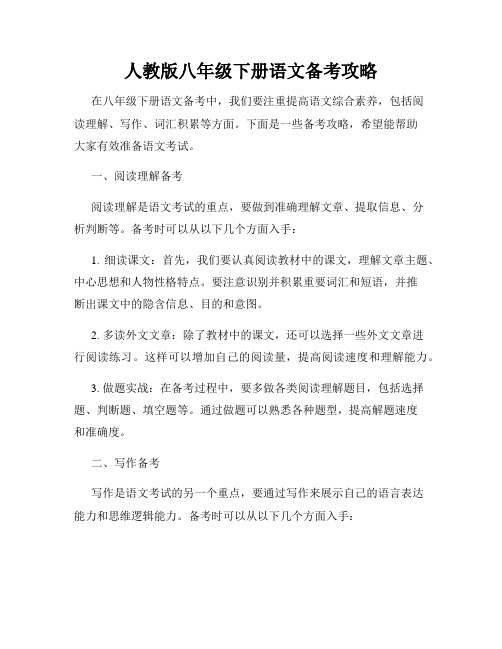 人教版八年级下册语文备考攻略

在八年级下册语文备考中，我们要注重提高语文综合素养，包括阅读理解、写作、词汇积累等方面。下面是一些备考攻略，希望能帮助大家有效准备语文考试。

一、阅读理解备考

阅读理解是语文考试的重点，要做到准确理解文章、提取信息、分析判断等。备考时可以从以下几个方面入手：

1. 细读课文：首先，我们要认真阅读教材中的课文，理解文章主题、中心思想和人物性格特点。要注意识别并积累重要词汇和短语，并推断出课文中的隐含信息、目的和意图。

2. 多读外文文章：除了教材中的课文，还可以选择一些外文文章进行阅读练习。这样可以增加自己的阅读量，提高阅读速度和理解能力。

3. 做题实战：在备考过程中，要多做各类阅读理解题目，包括选择题、判断题、填空题等。通过做题可以熟悉各种题型，提高解题速度和准确度。

二、写作备考

写作是语文考试的另一个重点，要通过写作来展示自己的语言表达能力和思维逻辑能力。备考时可以从以下几个方面入手：